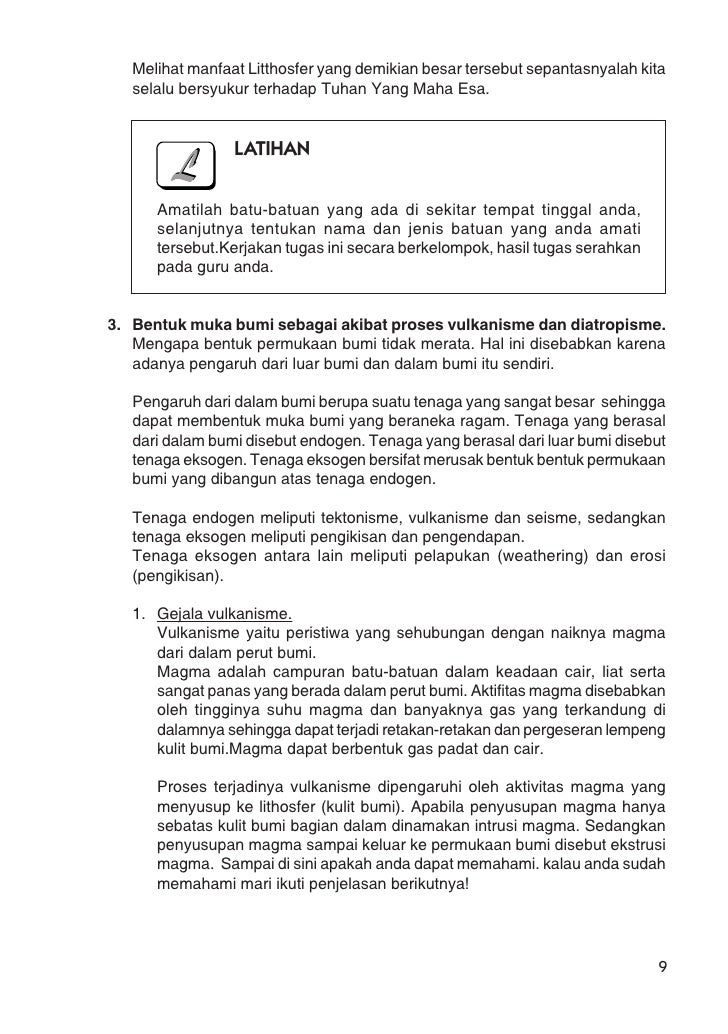 Melihat manfaat Litthosfer yang demikian besar tersebut sepantasnyalah kita selalu bersyukur terhadap Tuhan Yang Maha Esa.

LATIHAN

Amatilah batu-batuan yang ada di sekitar tempat tinggal anda, selanjutnya tentukan nama dan jenis batuan yang anda amati tersebut.Kerjakan tugas ini secara berkelompok, hasil tugas serahkan pada guru anda.

3. Bentuk muka bumi sebagai akibat proses vulkanisme dan diatropisme.
Mengapa bentuk permukaan bumi tidak merata. Hal ini disebabkan karena adanya pengaruh dari luar bumi dan dalam bumi itu sendiri.

Pengaruh dari dalam bumi berupa suatu tenaga yang sangat besar sehingga dapat membentuk muka bumi yang beraneka ragam. Tenaga yang berasal dari dalam bumi disebut endogen. Tenaga yang berasal dari luar bumi disebut tenaga eksogen. Tenaga eksogen bersifat merusak bentuk bentuk permukaan bumi yang dibangun atas tenaga endogen.

Tenaga endogen meliputi tektonisme, vulkanisme dan seisme, sedangkan tenaga eksogen meliputi pengikisan dan pengendapan.
Tenaga eksogen antara lain meliputi pelapukan (weathering) dan erosi (pengikisan).

1. Gejala vulkanisme.
Vulkanisme yaitu peristiwa yang sehubungan dengan naiknya magma dari dalam perut bumi.
Magma adalah campuran batu-batuan dalam keadaan cair, liat serta sangat panas yang berada dalam perut bumi. Aktifitas magma disebabkan oleh tingginya suhu magma dan banyaknya gas yang terkandung di dalamnya sehingga dapat terjadi retakan-retakan dan pergeseran lempeng kulit bumi.Magma dapat berbentuk gas padat dan cair.

Proses terjadinya vulkanisme dipengaruhi oleh aktivitas magma yang menyusup ke lithosfer (kulit bumi). Apabila penyusupan magma hanya sebatas kulit bumi bagian dalam dinamakan intrusi magma. Sedangkan penyusupan magma sampai keluar ke permukaan bumi disebut ekstrusi magma. Sampai di sini apakah anda dapat memahami. kalau anda sudah memahami mari ikuti penjelasan berikutnya!

9